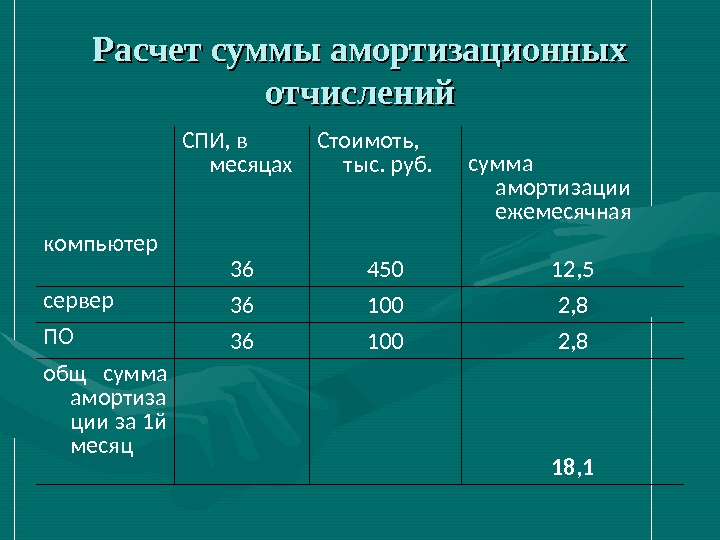 Расчет суммы амортизационных отчислений

|  | СПИ, в месяцах | Стоимоть, тыс. руб. | сумма амортизации ежемесячная |
|---|---|---|---|
| компьютер | 36 | 450 | 12,5 |
| сервер | 36 | 100 | 2,8 |
| ПО | 36 | 100 | 2,8 |
| общ сумма амортизации за 1й месяц |  |  | 18,1 |